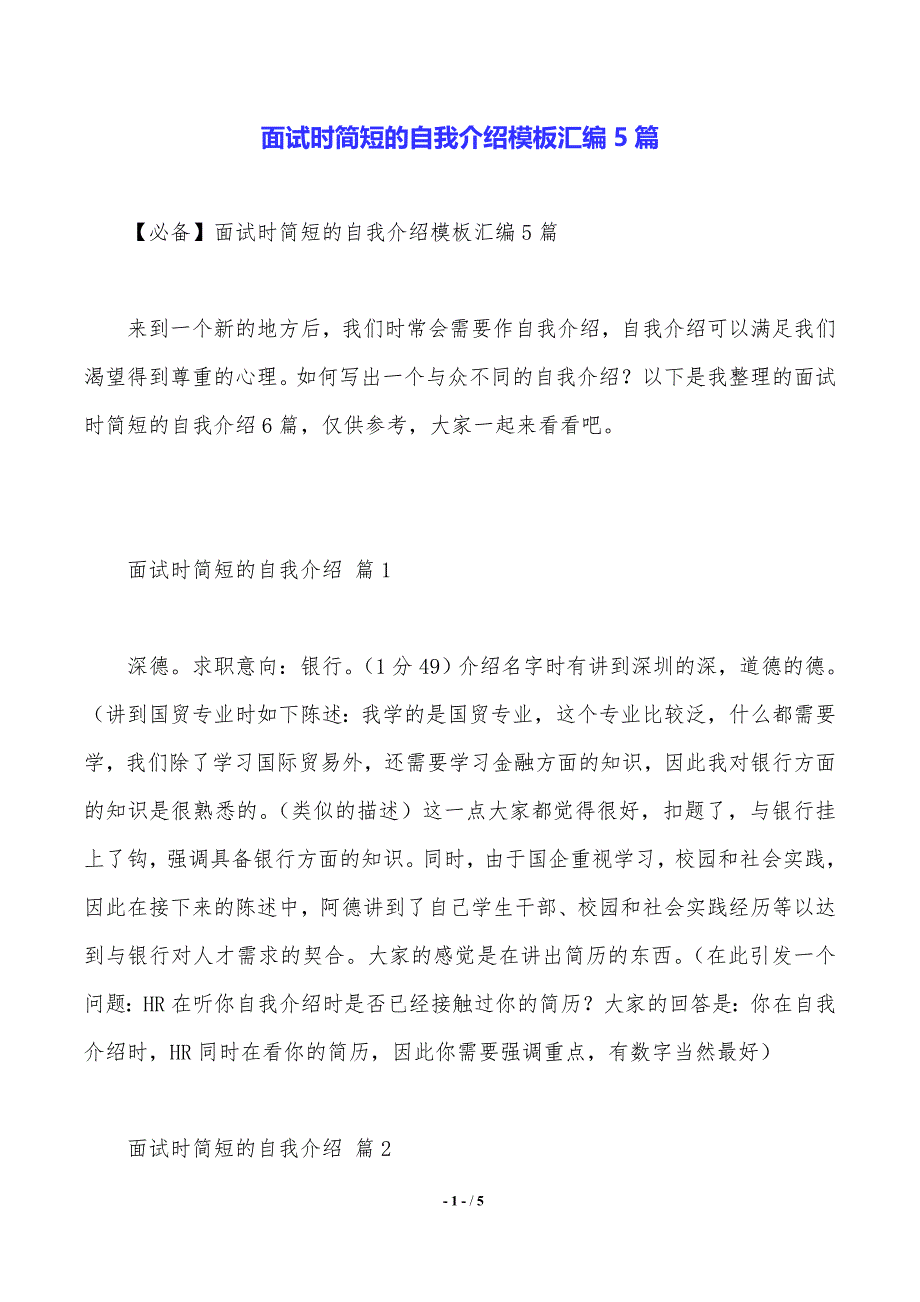 面试时简短的自我介绍模板汇编 5 篇

【必备】面试时简短的自我介绍模板汇编 5 篇

来到一个新的地方后，我们时常会需要作自我介绍，自我介绍可以满足我们渴望得到尊重的心理。如何写出一个与众不同的自我介绍？以下是我整理的面试时简短的自我介绍 6 篇，仅供参考，大家一起来看看吧。

面试时简短的自我介绍 篇 1

深德。求职意向：银行。（1 分 49）介绍名字时有讲到深圳的深，道德的德。（讲到国贸专业时如下陈述：我学的是国贸专业，这个专业比较泛，什么都需要学，我们除了学习国际贸易外，还需要学习金融方面的知识，因此我对银行方面的知识是很熟悉的。（类似的描述）这一点大家都觉得很好，扣题了，与银行挂上了钩，强调具备银行方面的知识。同时，由于国企重视学习，校园和社会实践，因此在接下来的陈述中，阿德讲到了自己学生干部、校园和社会实践经历等以达到与银行对人才需求的契合。大家的感觉是在讲出简历的东西。（在此引发一个问题：HR 在听你自我介绍时是否已经接触过你的简历？大家的回答是：你在自我介绍时，HR 同时在看你的简历，因此你需要强调重点，有数字当然最好）

面试时简短的自我介绍 篇 2

- 1 - / 5